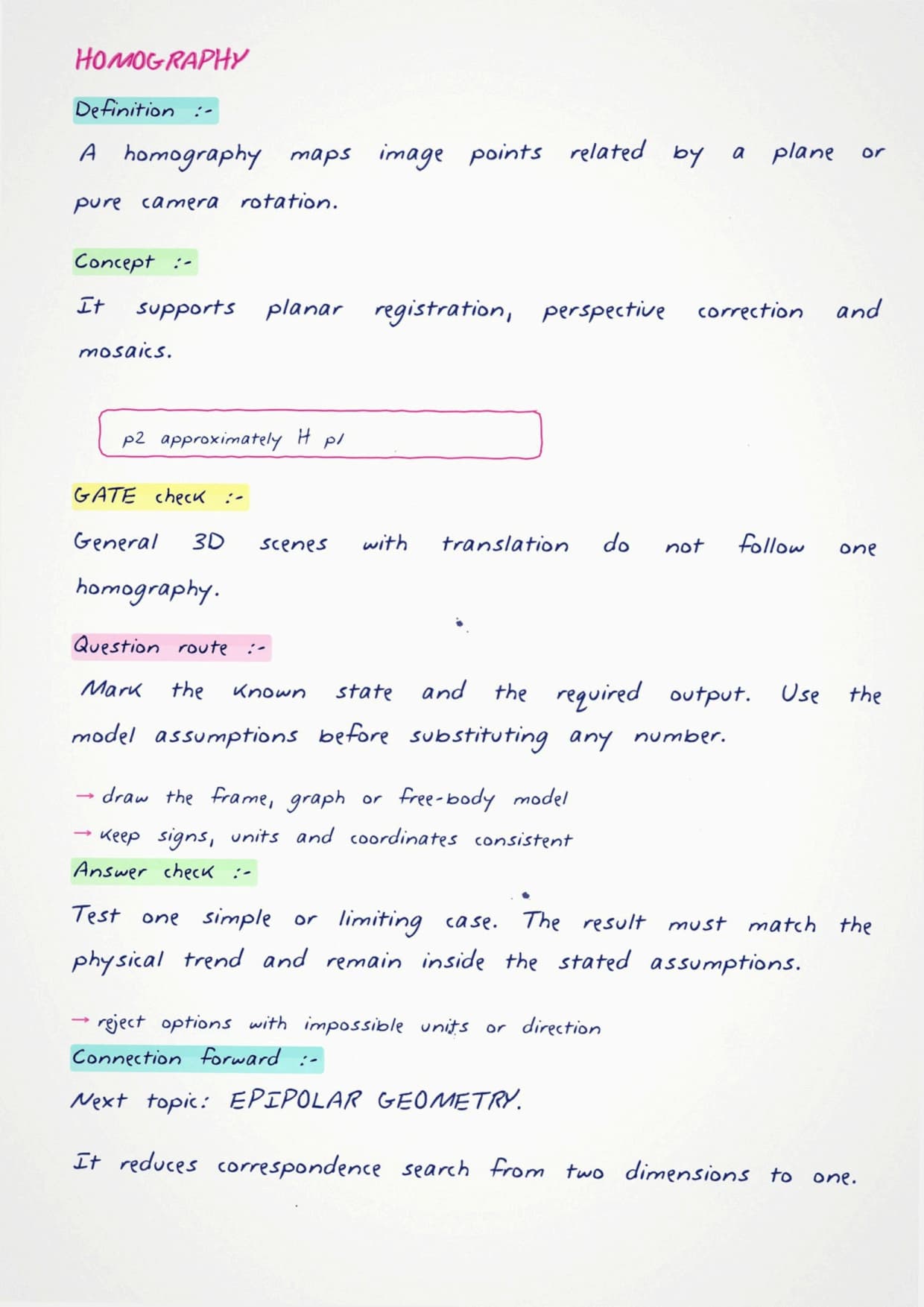 HOMOGRAPHY

Definition :-

A homography maps image points related by a plane or pure camera rotation.

Concept :-

It supports planar registration, perspective correction and mosaics.

p2 approximately H p1

GATE check :-

General 3D scenes with translation do not follow one homography.

Question route :-

Mark the known state and the required output. Use the model assumptions before substituting any number.

→ draw the frame, graph or free-body model
→ keep signs, units and coordinates consistent

Answer check :-

Test one simple or limiting case. The result must match the physical trend and remain inside the stated assumptions.

→ reject options with impossible units or direction

Connection forward :-

Next topic: EPIPOLAR GEOMETRY.

It reduces correspondence search from two dimensions to one.